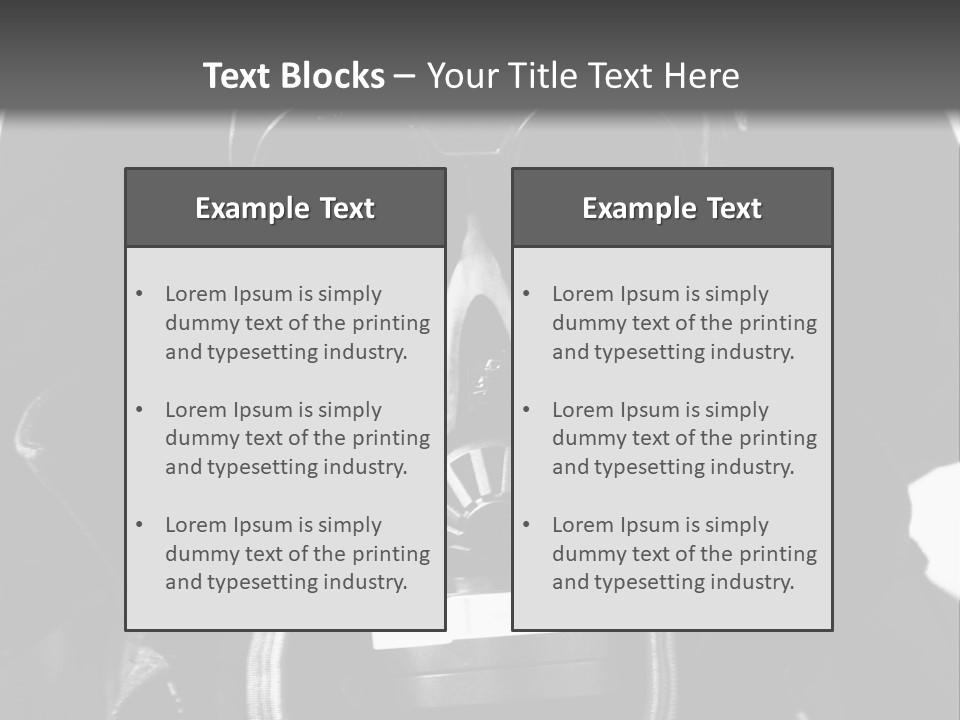 Text Blocks – Your Title Text Here

Example Text

• Lorem Ipsum is simply dummy text of the printing and typesetting industry.
• Lorem Ipsum is simply dummy text of the printing and typesetting industry.
• Lorem Ipsum is simply dummy text of the printing and typesetting industry.

Example Text

• Lorem Ipsum is simply dummy text of the printing and typesetting industry.
• Lorem Ipsum is simply dummy text of the printing and typesetting industry.
• Lorem Ipsum is simply dummy text of the printing and typesetting industry.